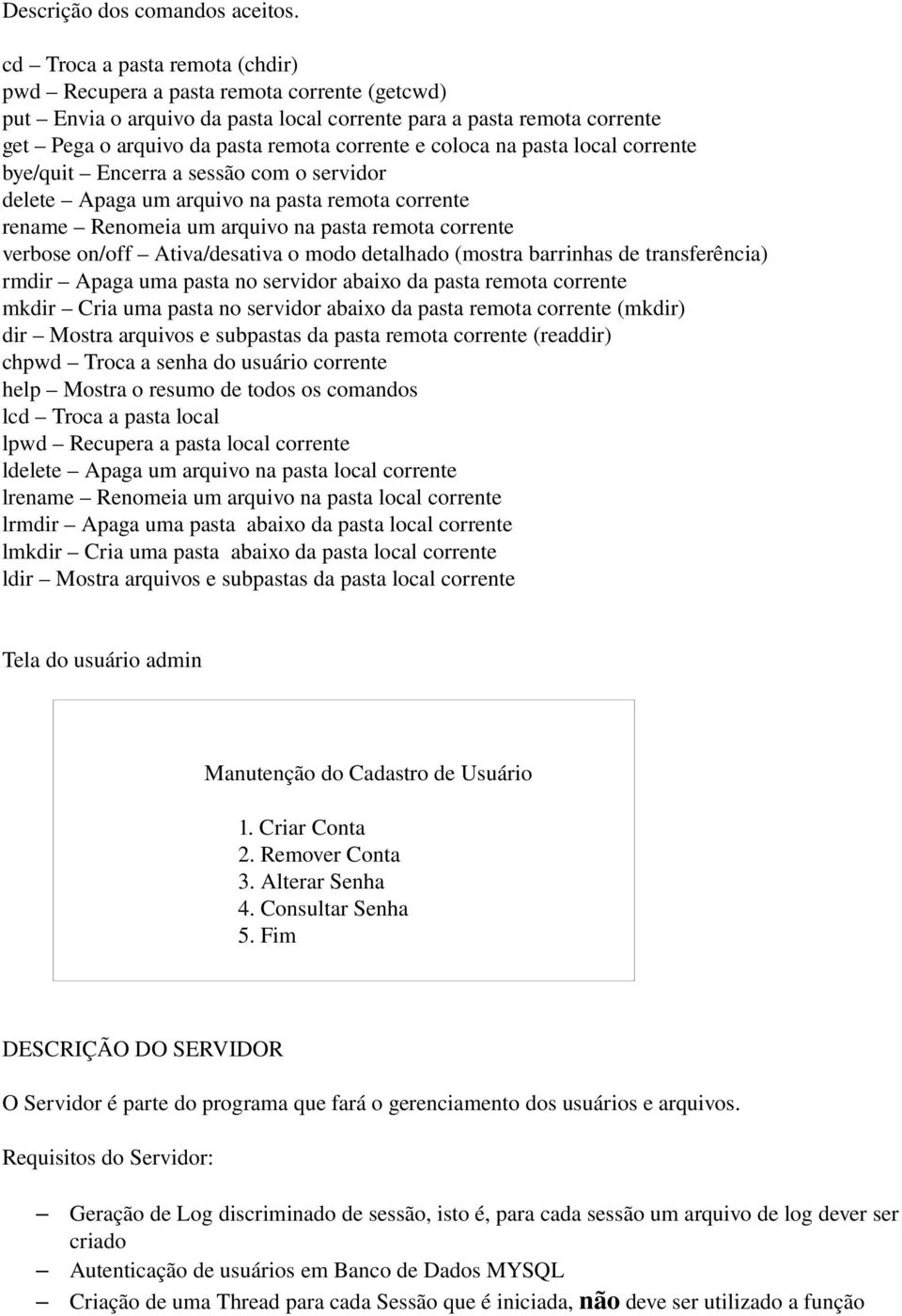 Descrição dos comandos aceitos.

cd – Troca a pasta remota (chdir)
pwd – Recupera a pasta remota corrente (getcwd)
put – Envia o arquivo da pasta local corrente para a pasta remota corrente
get – Pega o arquivo da pasta remota corrente e coloca na pasta local corrente
bye/quit – Encerra a sessão com o servidor
delete – Apaga um arquivo na pasta remota corrente
rename – Renomeia um arquivo na pasta remota corrente
verbose on/off – Ativa/desativa o modo detalhado (mostra barrinhas de transferência)
rmdir – Apaga uma pasta no servidor abaixo da pasta remota corrente
mkdir – Cria uma pasta no servidor abaixo da pasta remota corrente (mkdir)
dir – Mostra arquivos e subpastas da pasta remota corrente (readdir)
chpwd – Troca a senha do usuário corrente
help – Mostra o resumo de todos os comandos
lcd – Troca a pasta local
lpwd – Recupera a pasta local corrente
ldelete – Apaga um arquivo na pasta local corrente
lrename – Renomeia um arquivo na pasta local corrente
lrmdir – Apaga uma pasta abaixo da pasta local corrente
lmkdir – Cria uma pasta abaixo da pasta local corrente
ldir – Mostra arquivos e subpastas da pasta local corrente

Tela do usuário admin

Manutenção do Cadastro de Usuário

1. Criar Conta
2. Remover Conta
3. Alterar Senha
4. Consultar Senha
5. Fim

DESCRIÇÃO DO SERVIDOR

O Servidor é parte do programa que fará o gerenciamento dos usuários e arquivos.

Requisitos do Servidor:

– Geração de Log discriminado de sessão, isto é, para cada sessão um arquivo de log dever ser criado
– Autenticação de usuários em Banco de Dados MYSQL
– Criação de uma Thread para cada Sessão que é iniciada, não deve ser utilizado a função